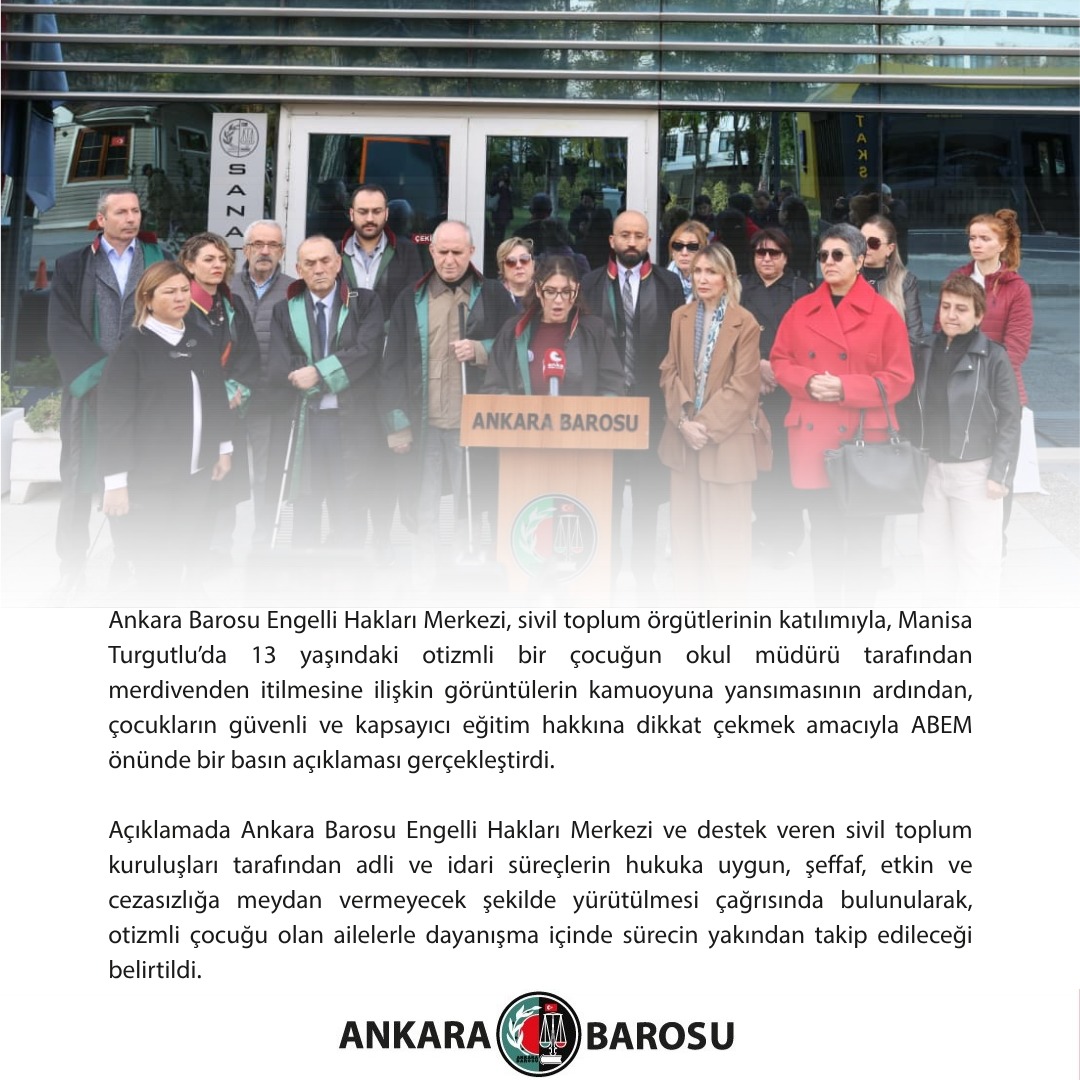 SANA

ANKARA BAROSU

Ankara Barosu Engelli Hakları Merkezi, sivil toplum örgütlerinin katılımıyla, Manisa Turgutlu'da 13 yaşındaki otizmli bir çocuğun okul müdürü tarafından merdivenden itilmesine ilişkin görüntülerin kamuoyuna yansımasının ardından, çocukların güvenli ve kapsayıcı eğitim hakkına dikkat çekmek amacıyla ABEM önünde bir basın açıklaması gerçekleştirdi.

Açıklamada Ankara Barosu Engelli Hakları Merkezi ve destek veren sivil toplum kuruluşları tarafından adli ve idari süreçlerin hukuka uygun, şeffaf, etkin ve cezasızlığa meydan vermeyecek şekilde yürütülmesi çağrısında bulunularak, otizmli çocuğu olan ailelerle dayanışma içinde sürecin yakından takip edileceği belirtildi.

ANKARA BAROSU